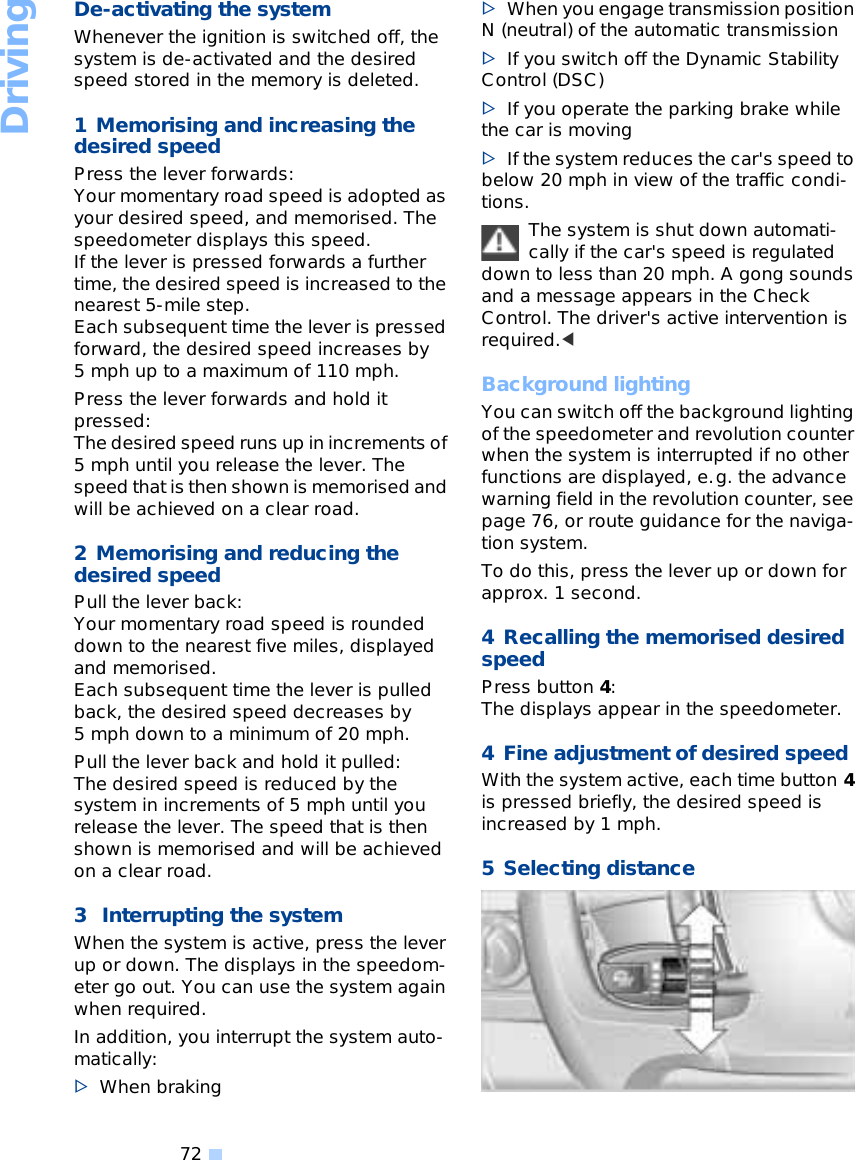 Driving

De-activating the system

Whenever the ignition is switched off, the system is de-activated and the desired speed stored in the memory is deleted.

1 Memorising and increasing the desired speed

Press the lever forwards:
Your momentary road speed is adopted as your desired speed, and memorised. The speedometer displays this speed.
If the lever is pressed forwards a further time, the desired speed is increased to the nearest 5-mile step.
Each subsequent time the lever is pressed forward, the desired speed increases by 5 mph up to a maximum of 110 mph.

Press the lever forwards and hold it pressed:
The desired speed runs up in increments of 5 mph until you release the lever. The speed that is then shown is memorised and will be achieved on a clear road.

2 Memorising and reducing the desired speed

Pull the lever back:
Your momentary road speed is rounded down to the nearest five miles, displayed and memorised.
Each subsequent time the lever is pulled back, the desired speed decreases by 5 mph down to a minimum of 20 mph.

Pull the lever back and hold it pulled:
The desired speed is reduced by the system in increments of 5 mph until you release the lever. The speed that is then shown is memorised and will be achieved on a clear road.

3 Interrupting the system

When the system is active, press the lever up or down. The displays in the speedometer go out. You can use the system again when required.

In addition, you interrupt the system automatically:

▷ When braking

▷ When you engage transmission position N (neutral) of the automatic transmission

▷ If you switch off the Dynamic Stability Control (DSC)

▷ If you operate the parking brake while the car is moving

▷ If the system reduces the car's speed to below 20 mph in view of the traffic conditions.

The system is shut down automatically if the car's speed is regulated down to less than 20 mph. A gong sounds and a message appears in the Check Control. The driver's active intervention is required.◀

Background lighting

You can switch off the background lighting of the speedometer and revolution counter when the system is interrupted if no other functions are displayed, e.g. the advance warning field in the revolution counter, see page 76, or route guidance for the navigation system.

To do this, press the lever up or down for approx. 1 second.

4 Recalling the memorised desired speed

Press button 4:
The displays appear in the speedometer.

4 Fine adjustment of desired speed

With the system active, each time button 4 is pressed briefly, the desired speed is increased by 1 mph.

5 Selecting distance

72